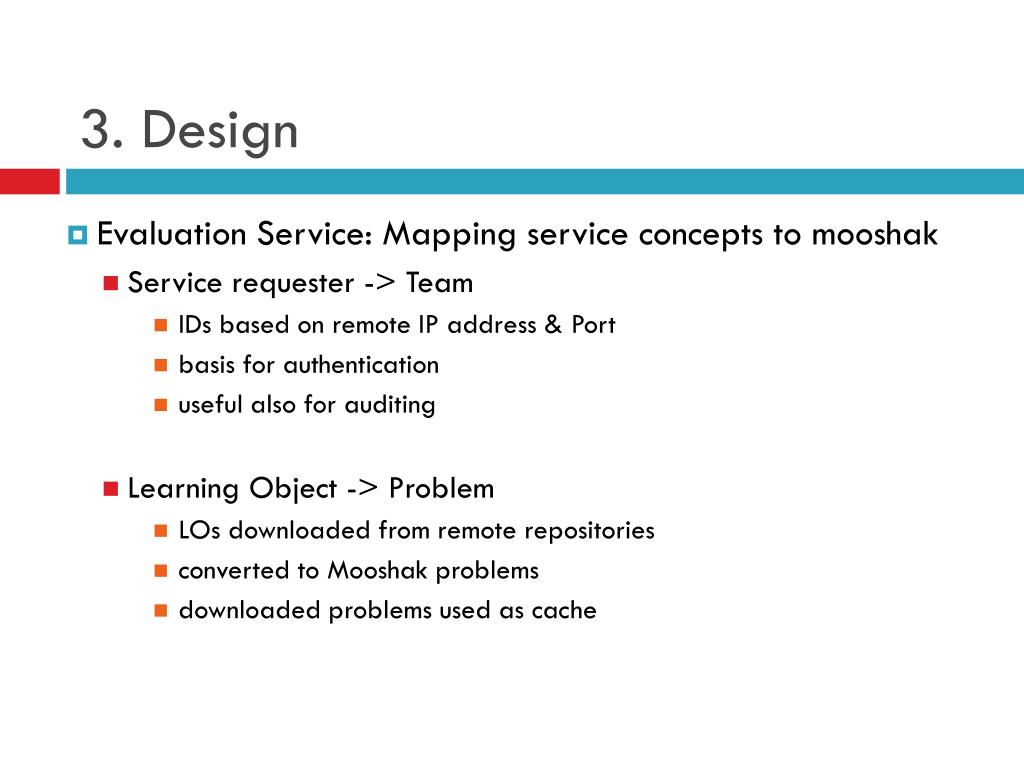 3. Design

Evaluation Service: Mapping service concepts to mooshak

Service requester -> Team

IDs based on remote IP address & Port

basis for authentication

useful also for auditing

Learning Object -> Problem

LOs downloaded from remote repositories

converted to Mooshak problems

downloaded problems used as cache